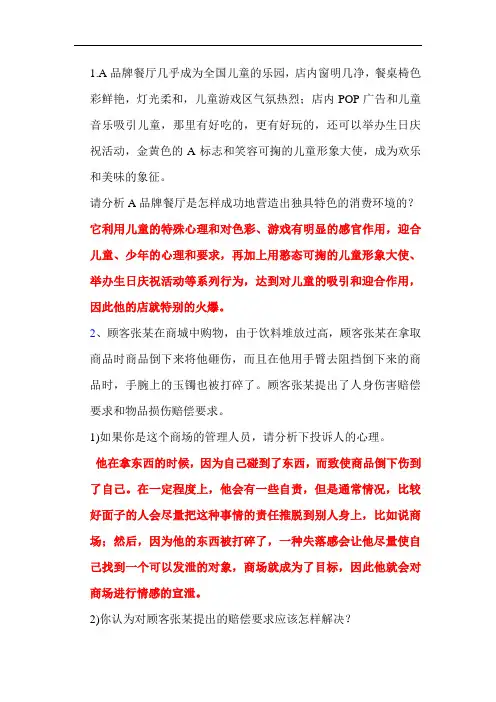 1.A 品牌餐厅几乎成为全国儿童的乐园，店内窗明几净，餐桌椅色彩鲜艳，灯光柔和，儿童游戏区气氛热烈；店内 POP 广告和儿童音乐吸引儿童，那里有好吃的，更有好玩的，还可以举办生日庆祝活动，金黄色的 A 标志和笑容可掬的儿童形象大使，成为欢乐和美味的象征。

请分析 A 品牌餐厅是怎样成功地营造出独具特色的消费环境的？

它利用儿童的特殊心理和对色彩、游戏有明显的感官作用，迎合儿童、少年的心理和要求，再加上用憨态可掬的儿童形象大使、举办生日庆祝活动等系列行为，达到对儿童的吸引和迎合作用，因此他的店就特别的火爆。

2、顾客张某在商城中购物，由于饮料堆放过高，顾客张某在拿取商品时商品倒下来将他砸伤，而且在他用手臂去阻挡倒下来的商品时，手腕上的玉镯也被打碎了。顾客张某提出了人身伤害赔偿要求和物品损伤赔偿要求。

1)如果你是这个商场的管理人员，请分析下投诉人的心理。

他在拿东西的时候，因为自己碰到了东西，而致使商品倒下伤到了自己。在一定程度上，他会有一些自责，但是通常情况，比较好面子的人会尽量把这种事情的责任推脱到别人身上，比如说商场；然后，因为他的东西被打碎了，一种失落感会让他尽量使自己找到一个可以发泄的对象，商场就成为了目标，因此他就会对商场进行情感的宣泄。

2)你认为对顾客张某提出的赔偿要求应该怎样解决？